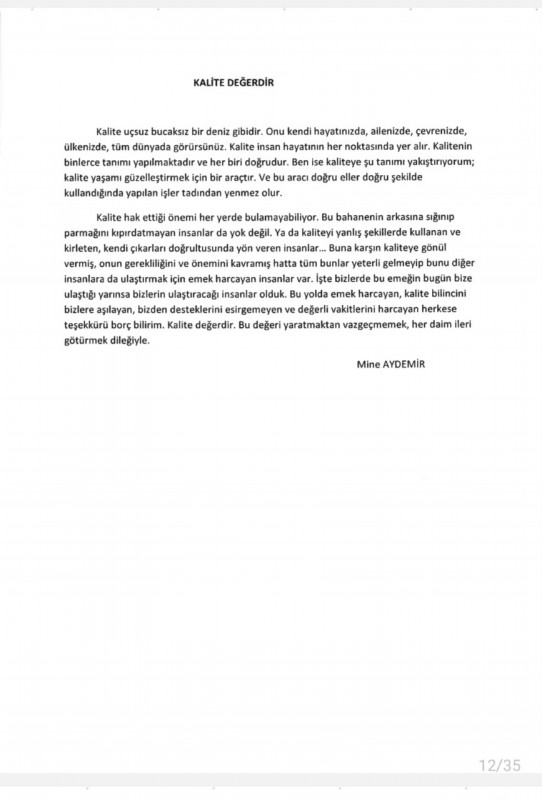 KALİTE DEĞERDİR

Kalite uçsuz bucaksız bir deniz gibidir. Onu kendi hayatınızda, ailenizde, çevrenizde, ülkenizde, tüm dünyada görürsünüz. Kalite insan hayatının her noktasında yer alır. Kalitenin binlerce tanımı yapılmaktadır ve her biri doğrudur. Ben ise kaliteye şu tanımı yakıştırıyorum; kalite yaşamı güzelleştirmek için bir araçtır. Ve bu aracı doğru eller doğru şekilde kullandığında yapılan işler tadından yenmez olur.

Kalite hak ettiği önemi her yerde bulamayabiliyor. Bu bahanenin arkasına sığınıp parmağını kıpırdatmayan insanlar da yok değil. Ya da kaliteyi yanlış şekillerde kullanan ve kirleten, kendi çıkarları doğrultusunda yön veren insanlar... Buna karşın kaliteye gönül vermiş, onun gerekliliğini ve önemini kavramış hatta tüm bunlar yeterli gelmeyip bunu diğer insanlara da ulaştırmak için emek harcayan insanlar var. İşte bizlerde bu emeğin bugün bize ulaştığı yarınsa bizlerin ulaştıracağı insanlar olduk. Bu yolda emek harcayan, kalite bilincini bizlere aşılayan, bizden desteklerini esirgemeyen ve değerli vakitlerini harcayan herkese teşekkürü borç bilirim. Kalite değerdir. Bu değeri yaratmaktan vazgeçmemek, her daim ileri götürmek dileğiyle.

Mine AYDEMİR

12/35